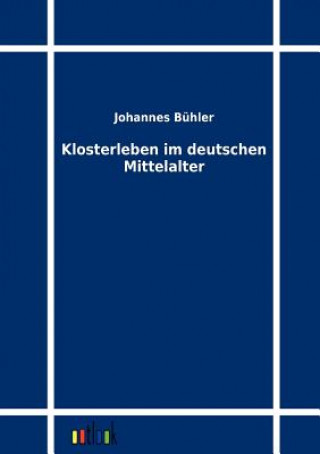 Johannes Bühler

Klosterleben im deutschen Mittelalter

outlook